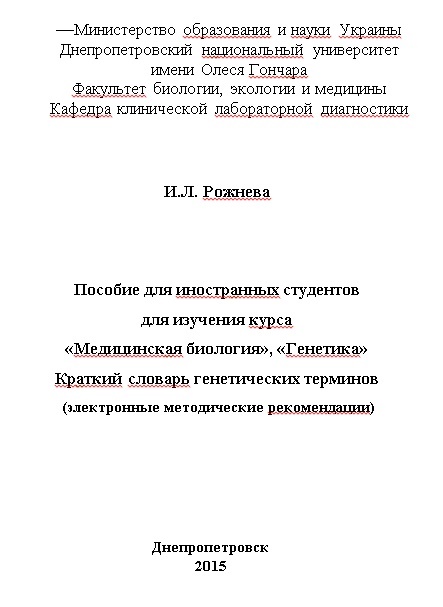 —Министерство образования и науки Украины
Днепропетровский национальный университет
имени Олеся Гончара
Факультет биологии, экологии и медицины
Кафедра клинической лабораторной диагностики

И.Л. Рожнева

Пособие для иностранных студентов
для изучения курса
«Медицинская биология», «Генетика»
Краткий словарь генетических терминов
(электронные методические рекомендации)

Днепропетровск
2015